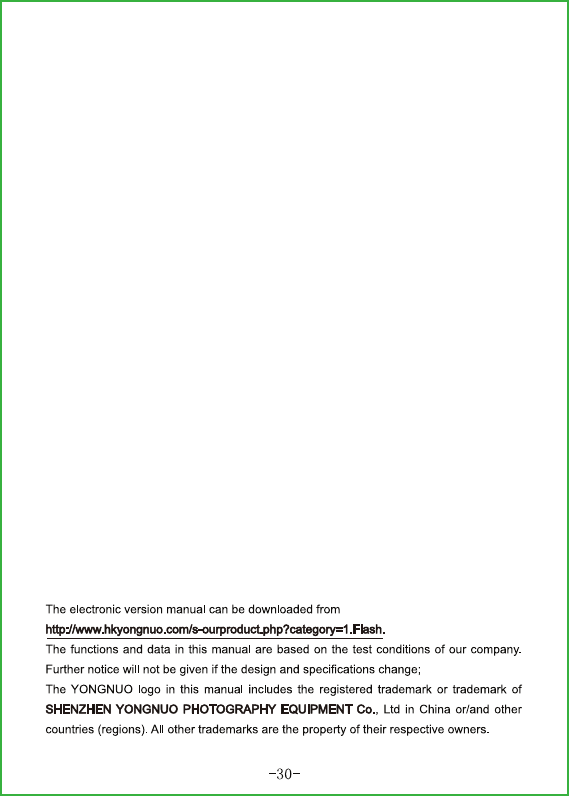 The electronic version manual can be downloaded from http://www.hkyongnuo.com/s-ourproduct.php?category=1.Flash.

The functions and data in this manual are based on the test conditions of our company. Further notice will not be given if the design and specifications change;

The YONGNUO logo in this manual includes the registered trademark or trademark of SHENZHEN YONGNUO PHOTOGRAPHY EQUIPMENT Co., Ltd in China or/and other countries (regions). All other trademarks are the property of their respective owners.

-30-